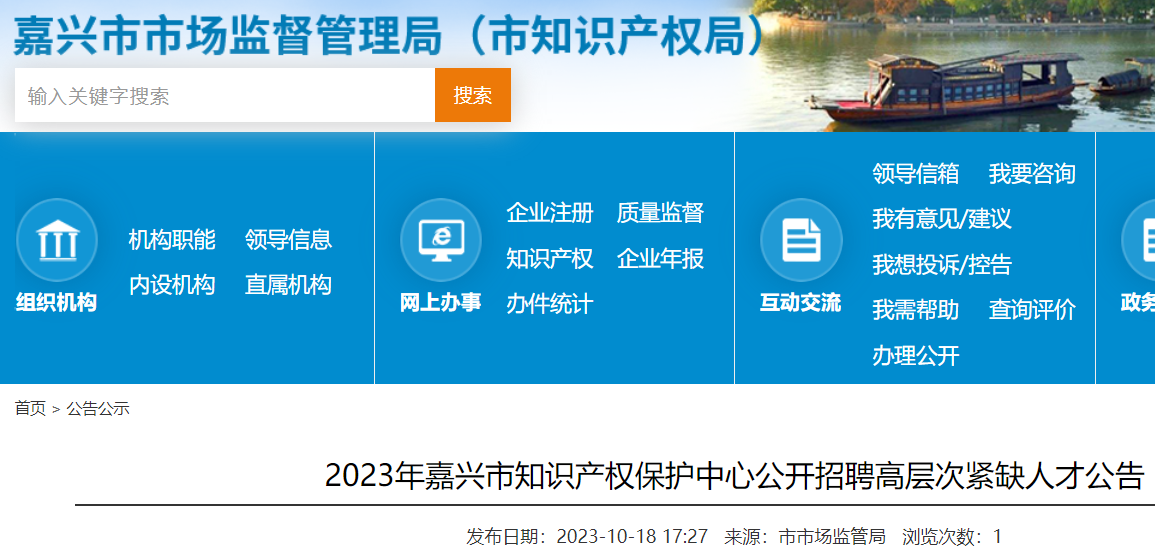 嘉兴市市场监督管理局（市知识产权局）

输入关键字搜索

搜索

组织机构

机构职能 领导信息
内设机构 直属机构

网上办事

企业注册 质量监督
知识产权 企业年报
办件统计

互动交流

领导信箱 我要咨询
我有意见/建议
我想投诉/控告
我需帮助 查询评价
办理公开

政务

首页 > 公告公示

2023年嘉兴市知识产权保护中心公开招聘高层次紧缺人才公告

发布日期：2023-10-18 17:27 来源：市市场监管局 浏览次数：1